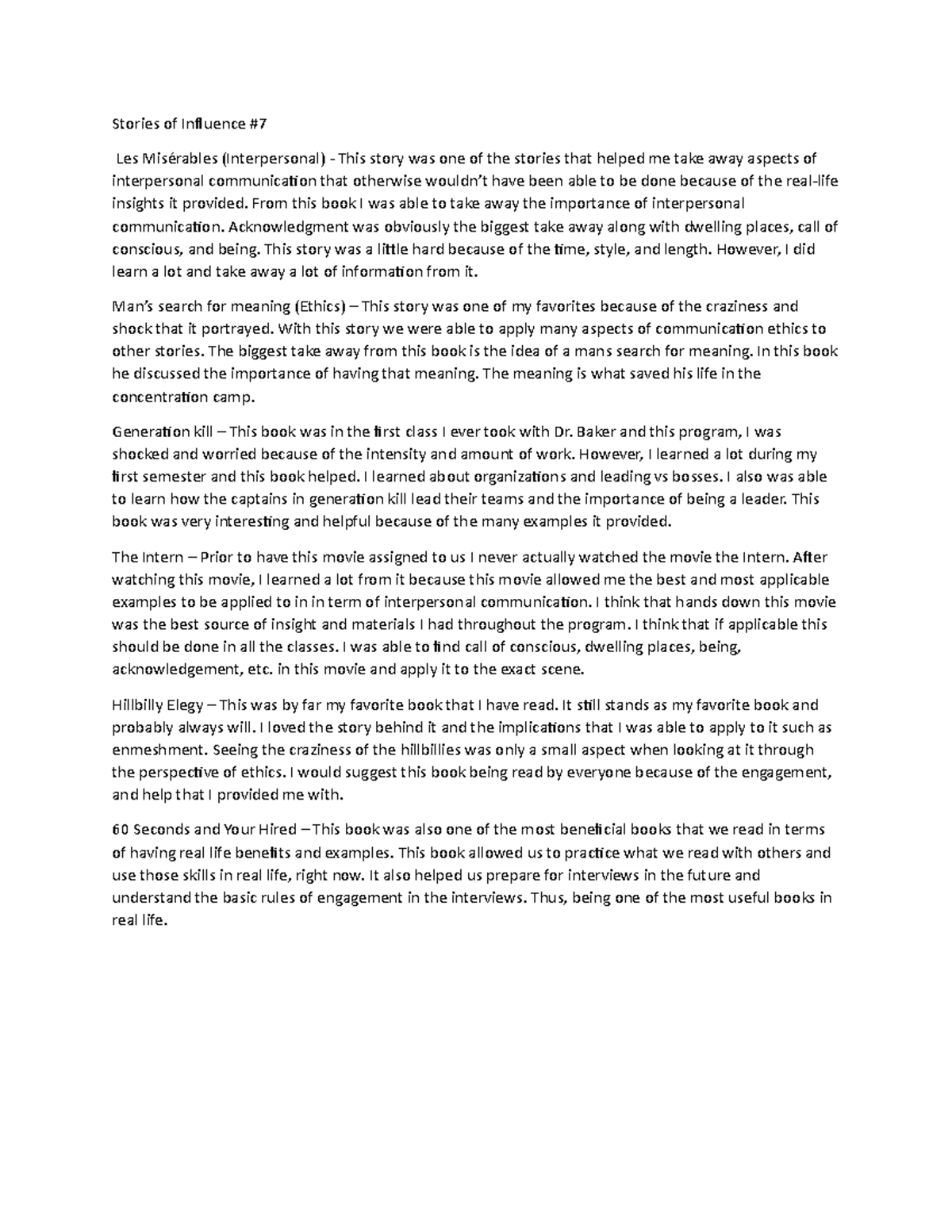 Stories of Influence #7

Les Misérables (Interpersonal) - This story was one of the stories that helped me take away aspects of interpersonal communication that otherwise wouldn't have been able to be done because of the real-life insights it provided. From this book I was able to take away the importance of interpersonal communication. Acknowledgment was obviously the biggest take away along with dwelling places, call of conscious, and being. This story was a little hard because of the time, style, and length. However, I did learn a lot and take away a lot of information from it.

Man's search for meaning (Ethics) – This story was one of my favorites because of the craziness and shock that it portrayed. With this story we were able to apply many aspects of communication ethics to other stories. The biggest take away from this book is the idea of a mans search for meaning. In this book he discussed the importance of having that meaning. The meaning is what saved his life in the concentration camp.

Generation kill – This book was in the first class I ever took with Dr. Baker and this program, I was shocked and worried because of the intensity and amount of work. However, I learned a lot during my first semester and this book helped. I learned about organizations and leading vs bosses. I also was able to learn how the captains in generation kill lead their teams and the importance of being a leader. This book was very interesting and helpful because of the many examples it provided.

The Intern – Prior to have this movie assigned to us I never actually watched the movie the Intern. After watching this movie, I learned a lot from it because this movie allowed me the best and most applicable examples to be applied to in in term of interpersonal communication. I think that hands down this movie was the best source of insight and materials I had throughout the program. I think that if applicable this should be done in all the classes. I was able to find call of conscious, dwelling places, being, acknowledgement, etc. in this movie and apply it to the exact scene.

Hillbilly Elegy – This was by far my favorite book that I have read. It still stands as my favorite book and probably always will. I loved the story behind it and the implications that I was able to apply to it such as enmeshment. Seeing the craziness of the hillbillies was only a small aspect when looking at it through the perspective of ethics. I would suggest this book being read by everyone because of the engagement, and help that I provided me with.

60 Seconds and Your Hired – This book was also one of the most beneficial books that we read in terms of having real life benefits and examples. This book allowed us to practice what we read with others and use those skills in real life, right now. It also helped us prepare for interviews in the future and understand the basic rules of engagement in the interviews. Thus, being one of the most useful books in real life.